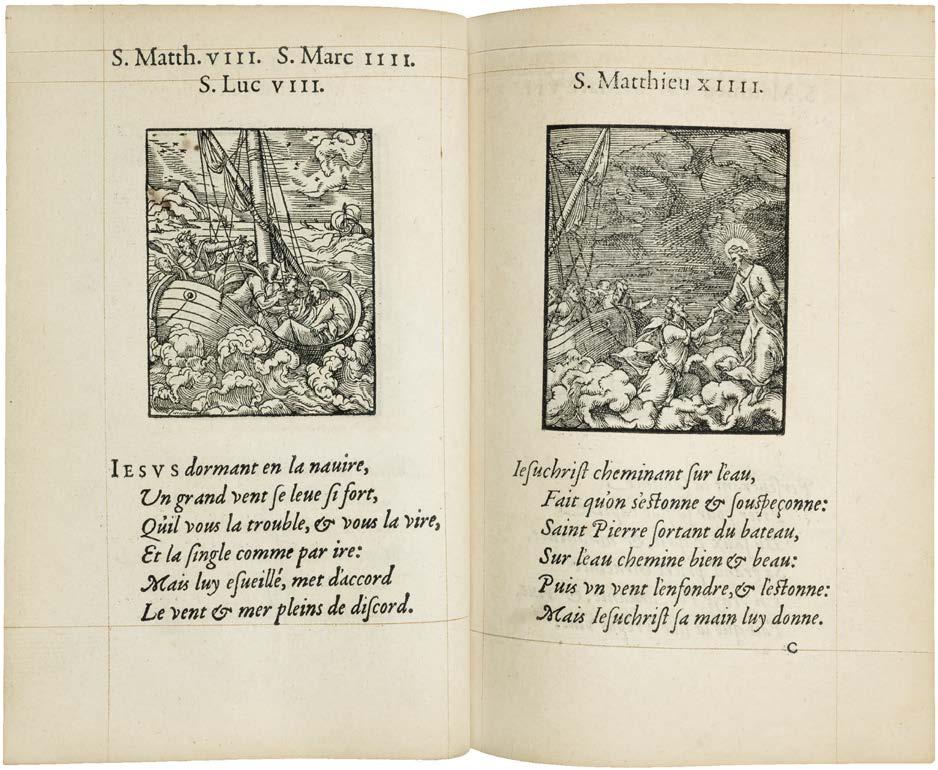 S. Matth. VIII. S. Marc IIII.
S. Luc VIII.

IESVS dormant en la nauire,
Un grand vent ſe leue ſi fort,
Qu'il vous la trouble, & vous la vire,
Et la ſingle comme par ire:
Mais luy eſueillé, met d'accord
Le vent & mer pleins de diſcord.

S. Matthieu XIIII.

Ieſuchriſt cheminant ſur l'eau,
Fait qu'on s'eſtonne & ſouſpeçonne:
Saint Pierre ſortant du bateau,
Sur l'eau chemine bien & beau:
Puis vn vent l'enfondre, & l'eſtonne:
Mais Ieſuchriſt ſa main luy donne.

C